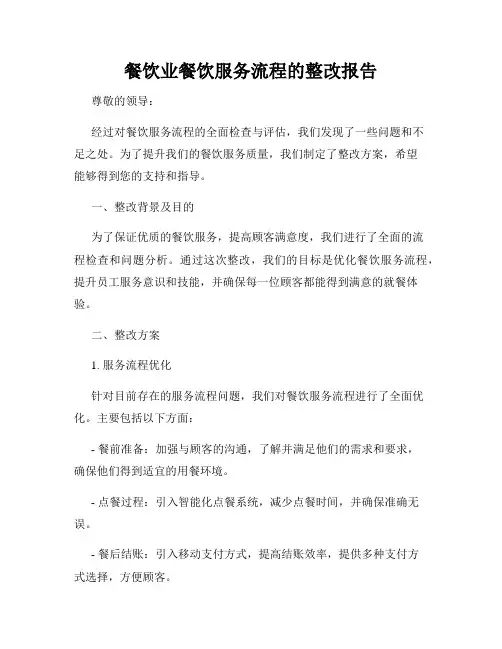 餐饮业餐饮服务流程的整改报告

尊敬的领导：

经过对餐饮服务流程的全面检查与评估，我们发现了一些问题和不足之处。为了提升我们的餐饮服务质量，我们制定了整改方案，希望能够得到您的支持和指导。

一、整改背景及目的

为了保证优质的餐饮服务，提高顾客满意度，我们进行了全面的流程检查和问题分析。通过这次整改，我们的目标是优化餐饮服务流程，提升员工服务意识和技能，并确保每一位顾客都能得到满意的就餐体验。

二、整改方案

1. 服务流程优化

针对目前存在的服务流程问题，我们对餐饮服务流程进行了全面优化。主要包括以下方面：

- 餐前准备：加强与顾客的沟通，了解并满足他们的需求和要求，确保他们得到适宜的用餐环境。

- 点餐过程：引入智能化点餐系统，减少点餐时间，并确保准确无误。

- 餐后结账：引入移动支付方式，提高结账效率，提供多种支付方式选择，方便顾客。